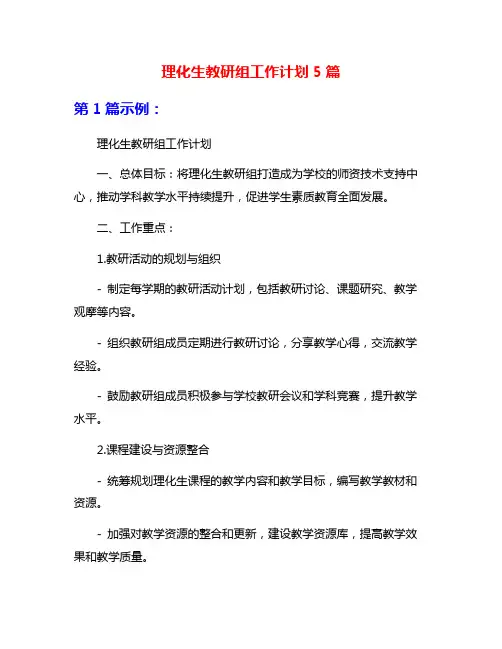 理化生教研组工作计划 5 篇

第 1 篇示例：

理化生教研组工作计划

一、总体目标：将理化生教研组打造成为学校的师资技术支持中心，推动学科教学水平持续提升，促进学生素质教育全面发展。

二、工作重点：

1.教研活动的规划与组织

- 制定每学期的教研活动计划，包括教研讨论、课题研究、教学观摩等内容。

- 组织教研组成员定期进行教研讨论，分享教学心得，交流教学经验。

- 鼓励教研组成员积极参与学校教研会议和学科竞赛，提升教学水平。

2.课程建设与资源整合

- 统筹规划理化生课程的教学内容和教学目标，编写教学教材和资源。

- 加强对教学资源的整合和更新，建设教学资源库，提高教学效果和教学质量。